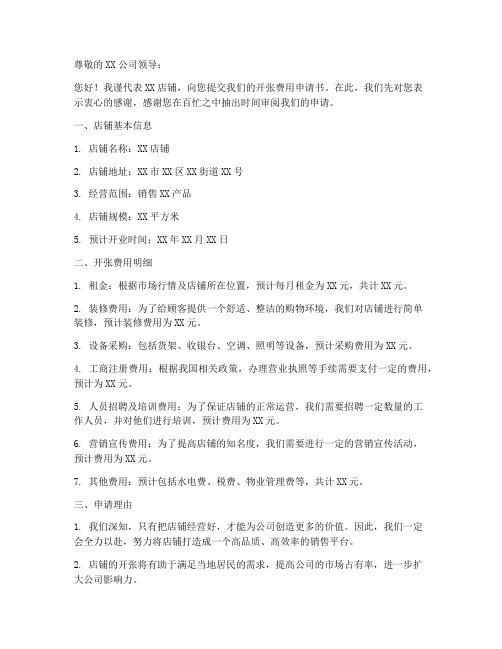 尊敬的 XX 公司领导：

您好！我谨代表 XX 店铺，向您提交我们的开张费用申请书。在此，我们先对您表示衷心的感谢，感谢您在百忙之中抽出时间审阅我们的申请。

一、店铺基本信息

1. 店铺名称：XX 店铺

2. 店铺地址：XX 市 XX 区 XX 街道 XX 号

3. 经营范围：销售 XX 产品

4. 店铺规模：XX 平方米

5. 预计开业时间：XX 年 XX 月 XX 日

二、开张费用明细

1. 租金：根据市场行情及店铺所在位置，预计每月租金为 XX 元，共计 XX 元。

2. 装修费用：为了给顾客提供一个舒适、整洁的购物环境，我们对店铺进行简单装修，预计装修费用为 XX 元。

3. 设备采购：包括货架、收银台、空调、照明等设备，预计采购费用为 XX 元。

4. 工商注册费用：根据我国相关政策，办理营业执照等手续需要支付一定的费用，预计为 XX 元。

5. 人员招聘及培训费用：为了保证店铺的正常运营，我们需要招聘一定数量的工作人员，并对他们进行培训，预计费用为 XX 元。

6. 营销宣传费用：为了提高店铺的知名度，我们需要进行一定的营销宣传活动，预计费用为 XX 元。

7. 其他费用：预计包括水电费、税费、物业管理费等，共计 XX 元。

三、申请理由

1. 我们深知，只有把店铺经营好，才能为公司创造更多的价值。因此，我们一定会全力以赴，努力将店铺打造成一个高品质、高效率的销售平台。

2. 店铺的开张将有助于满足当地居民的需求，提高公司的市场占有率，进一步扩大公司影响力。